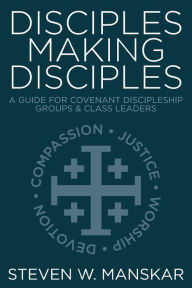 DISCIPLES MAKING DISCIPLES

A GUIDE FOR COVENANT DISCIPLESHIP GROUPS & CLASS LEADERS

COMPASSION • JUSTICE • WORSHIP • DEVOTION •

STEVEN W. MANSKAR